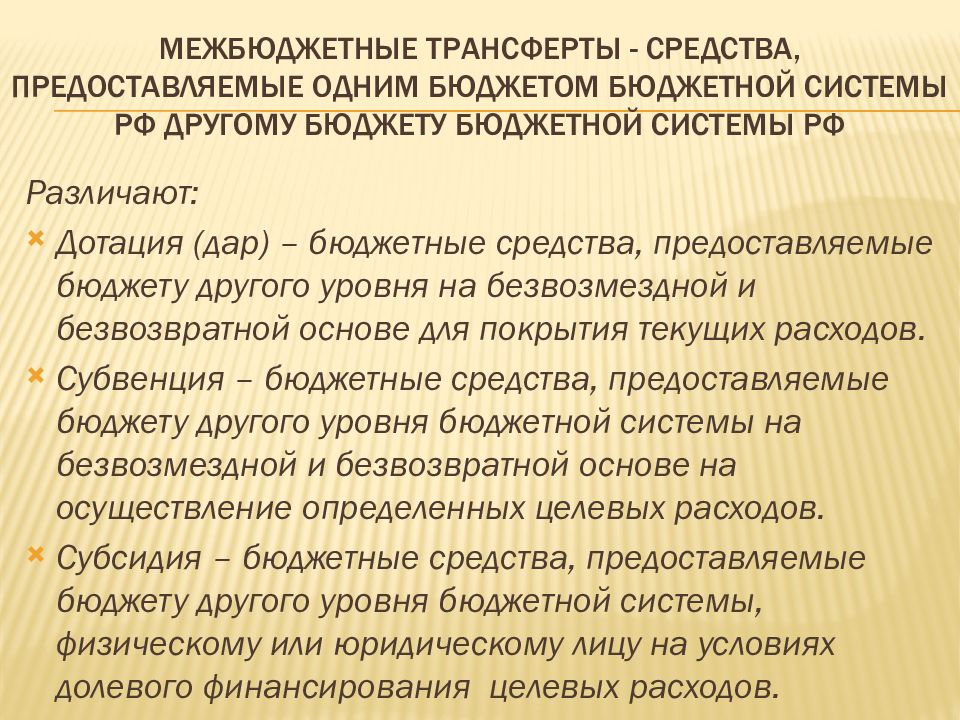 МЕЖБЮДЖЕТНЫЕ ТРАНСФЕРТЫ - СРЕДСТВА, ПРЕДОСТАВЛЯЕМЫЕ ОДНИМ БЮДЖЕТОМ БЮДЖЕТНОЙ СИСТЕМЫ РФ ДРУГОМУ БЮДЖЕТУ БЮДЖЕТНОЙ СИСТЕМЫ РФ

Различают:

Дотация (дар) – бюджетные средства, предоставляемые бюджету другого уровня на безвозмездной и безвозвратной основе для покрытия текущих расходов.

Субвенция – бюджетные средства, предоставляемые бюджету другого уровня бюджетной системы на безвозмездной и безвозвратной основе на осуществление определенных целевых расходов.

Субсидия – бюджетные средства, предоставляемые бюджету другого уровня бюджетной системы, физическому или юридическому лицу на условиях долевого финансирования целевых расходов.